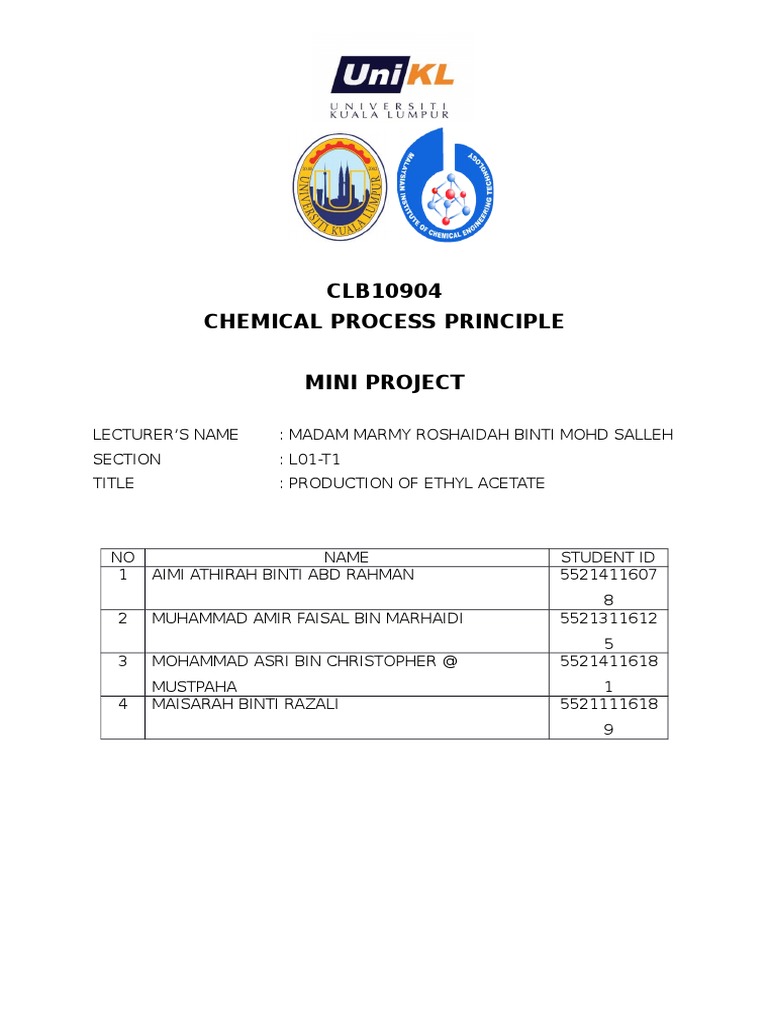 UniKL
UNIVERSITI KUALA LUMPUR

UNIVERSITI KUALA LUMPUR

MALAYSIAN INSTITUTE OF CHEMICAL ENGINEERING TECHNOLOGY

CLB10904
CHEMICAL PROCESS PRINCIPLE

MINI PROJECT

LECTURER'S NAME : MADAM MARMY ROSHAIDAH BINTI MOHD SALLEH
SECTION : L01-T1
TITLE : PRODUCTION OF ETHYL ACETATE

| NO | NAME | STUDENT ID |
|---|---|---|
| 1 | AIMI ATHIRAH BINTI ABD RAHMAN | 55214116078 |
| 2 | MUHAMMAD AMIR FAISAL BIN MARHAIDI | 55213116125 |
| 3 | MOHAMMAD ASRI BIN CHRISTOPHER @ MUSTPAHA | 55214116181 |
| 4 | MAISARAH BINTI RAZALI | 55211116189 |